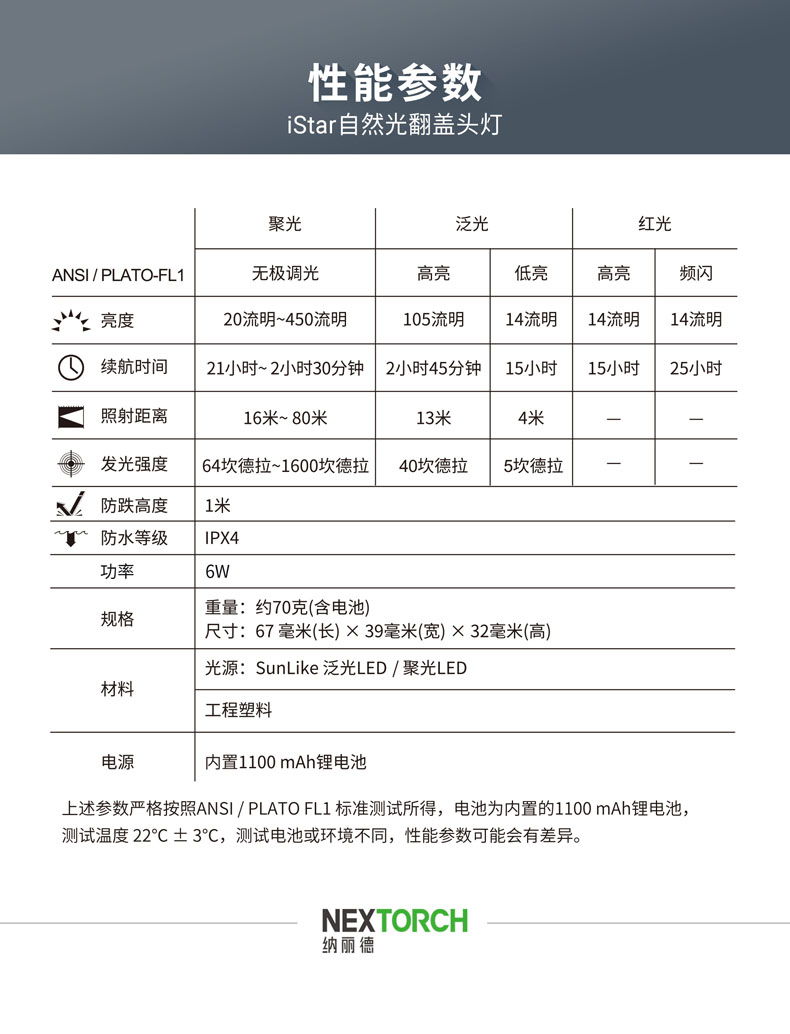 性能参数
iStar自然光翻盖头灯

| | 聚光 | 泛光 | | 红光 | |
|---|---|---|---|---|---|
| ANSI / PLATO-FL1 | 无极调光 | 高亮 | 低亮 | 高亮 | 频闪 |
| 亮度 | 20流明~450流明 | 105流明 | 14流明 | 14流明 | 14流明 |
| 续航时间 | 21小时~ 2小时30分钟 | 2小时45分钟 | 15小时 | 15小时 | 25小时 |
| 照射距离 | 16米~ 80米 | 13米 | 4米 | — | — |
| 发光强度 | 64坎德拉~1600坎德拉 | 40坎德拉 | 5坎德拉 | — | — |
| 防跌高度 | 1米 | | | | |
| 防水等级 | IPX4 | | | | |
| 功率 | 6W | | | | |
| 规格 | 重量：约70克(含电池) 尺寸：67 毫米(长) × 39毫米(宽) × 32毫米(高) | | | | |
| 材料 | 光源：SunLike 泛光LED / 聚光LED | | | | |
| | 工程塑料 | | | | |
| 电源 | 内置1100 mAh锂电池 | | | | |

上述参数严格按照ANSI / PLATO FL1 标准测试所得，电池为内置的1100 mAh锂电池，测试温度 22°C ± 3°C，测试电池或环境不同，性能参数可能会有差异。

NEXTORCH
纳丽德